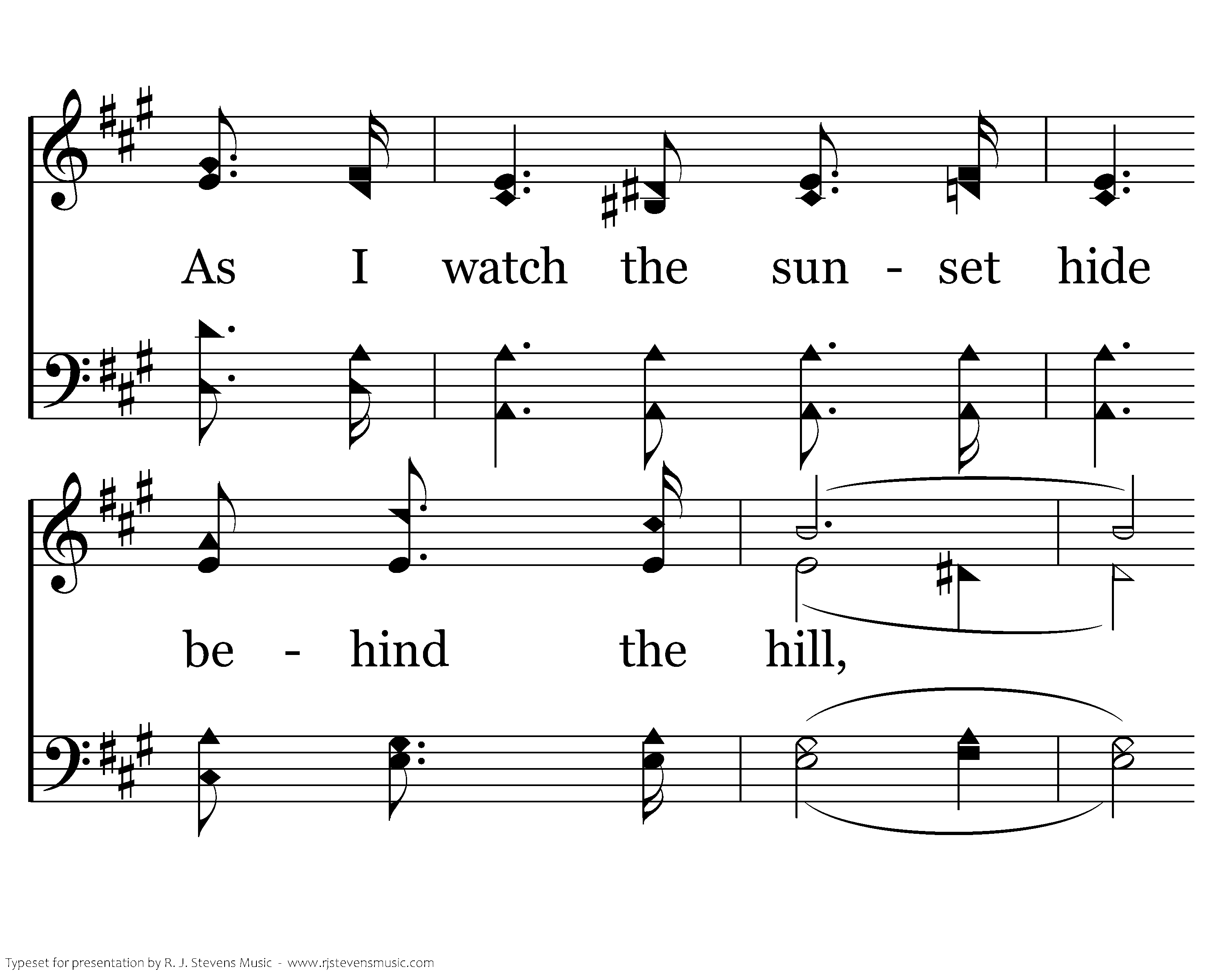 As I watch the sun - set hide

be - hind the hill,

Typeset for presentation by R. J. Stevens Music - www.rjstevensmusic.com